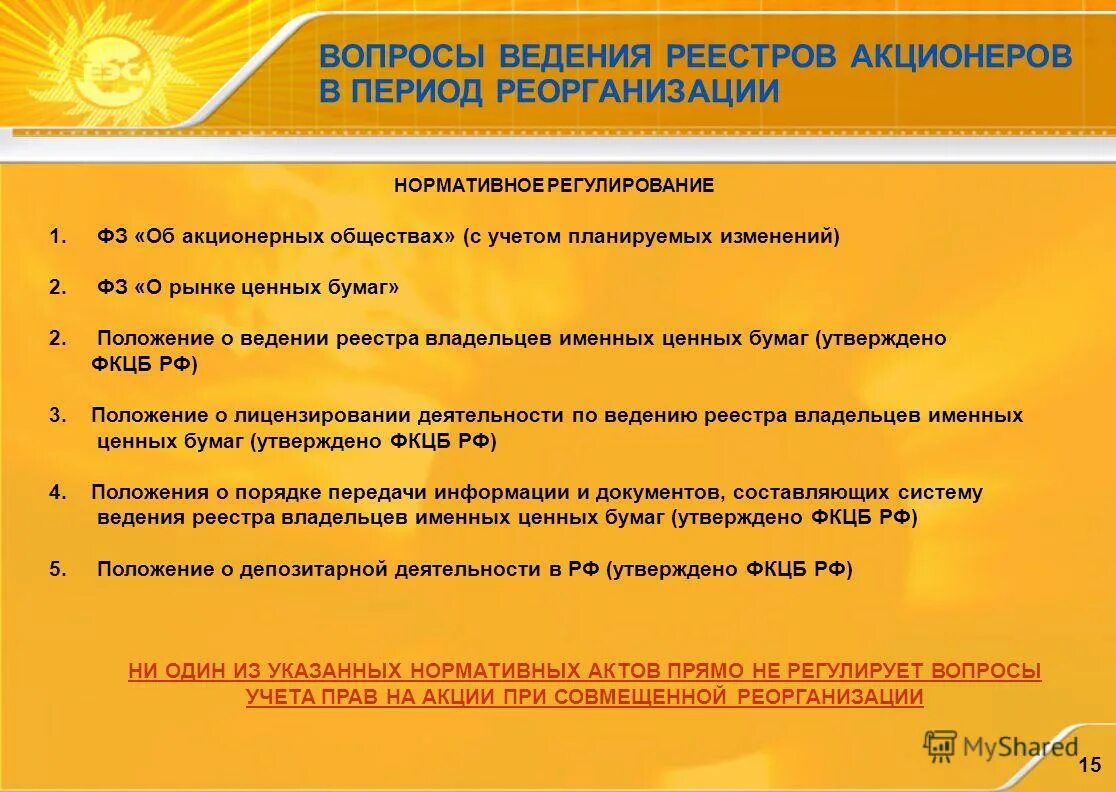 ЕЭС

ВОПРОСЫ ВЕДЕНИЯ РЕЕСТРОВ АКЦИОНЕРОВ В ПЕРИОД РЕОРГАНИЗАЦИИ

НОРМАТИВНОЕ РЕГУЛИРОВАНИЕ

1. ФЗ «Об акционерных обществах» (с учетом планируемых изменений)

2. ФЗ «О рынке ценных бумаг»

2. Положение о ведении реестра владельцев именных ценных бумаг (утверждено ФКЦБ РФ)

3. Положение о лицензировании деятельности по ведению реестра владельцев именных ценных бумаг (утверждено ФКЦБ РФ)

4. Положения о порядке передачи информации и документов, составляющих систему ведения реестра владельцев именных ценных бумаг (утверждено ФКЦБ РФ)

5. Положение о депозитарной деятельности в РФ (утверждено ФКЦБ РФ)

НИ ОДИН ИЗ УКАЗАННЫХ НОРМАТИВНЫХ АКТОВ ПРЯМО НЕ РЕГУЛИРУЕТ ВОПРОСЫ УЧЕТА ПРАВ НА АКЦИИ ПРИ СОВМЕЩЕННОЙ РЕОРГАНИЗАЦИИ

MyShared

15